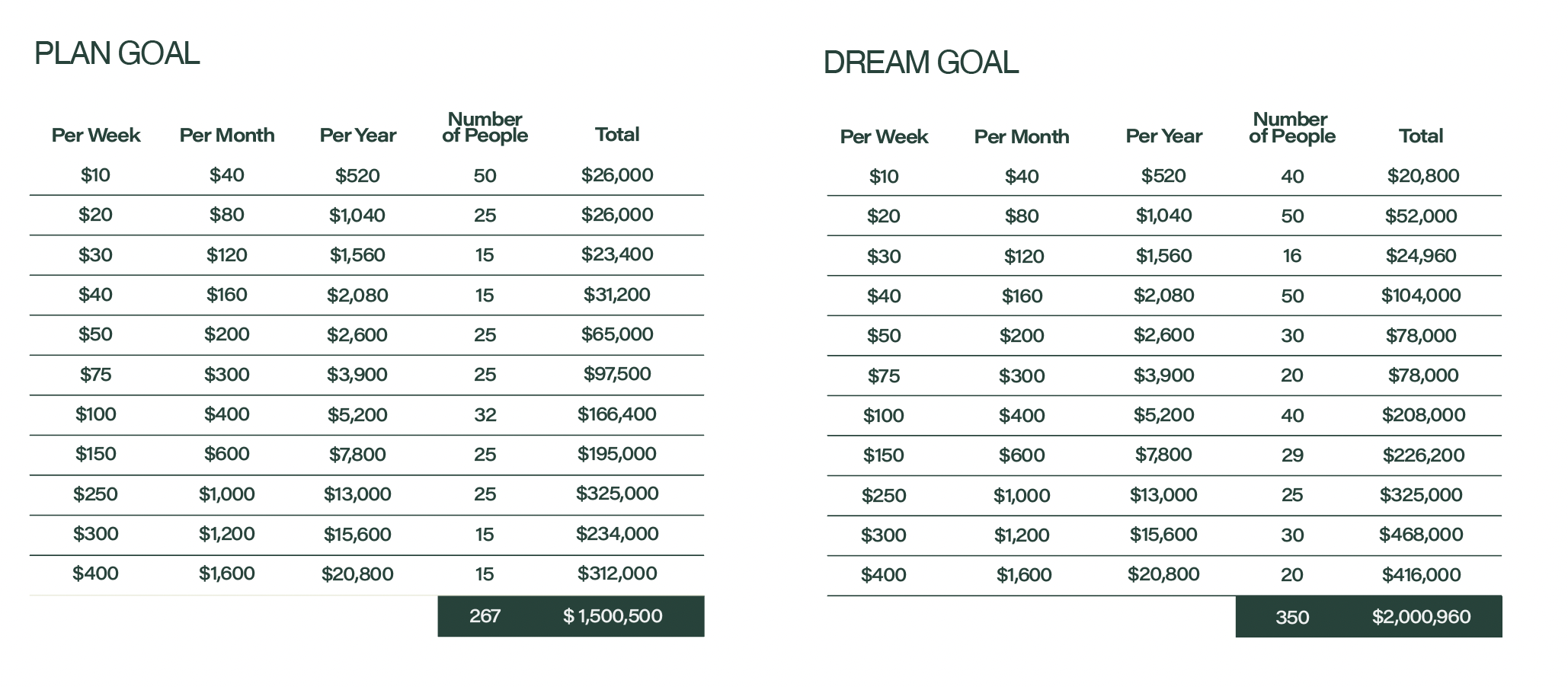 PLAN GOAL

| Per Week | Per Month | Per Year | Number of People | Total |
|---|---|---|---|---|
| \$10 | \$40 | \$520 | 50 | \$26,000 |
| \$20 | \$80 | \$1,040 | 25 | \$26,000 |
| \$30 | \$120 | \$1,560 | 15 | \$23,400 |
| \$40 | \$160 | \$2,080 | 15 | \$31,200 |
| \$50 | \$200 | \$2,600 | 25 | \$65,000 |
| \$75 | \$300 | \$3,900 | 25 | \$97,500 |
| \$100 | \$400 | \$5,200 | 32 | \$166,400 |
| \$150 | \$600 | \$7,800 | 25 | \$195,000 |
| \$250 | \$1,000 | \$13,000 | 25 | \$325,000 |
| \$300 | \$1,200 | \$15,600 | 15 | \$234,000 |
| \$400 | \$1,600 | \$20,800 | 15 | \$312,000 |
| | | | 267 | \$ 1,500,500 |

DREAM GOAL

| Per Week | Per Month | Per Year | Number of People | Total |
|---|---|---|---|---|
| \$10 | \$40 | \$520 | 40 | \$20,800 |
| \$20 | \$80 | \$1,040 | 50 | \$52,000 |
| \$30 | \$120 | \$1,560 | 16 | \$24,960 |
| \$40 | \$160 | \$2,080 | 50 | \$104,000 |
| \$50 | \$200 | \$2,600 | 30 | \$78,000 |
| \$75 | \$300 | \$3,900 | 20 | \$78,000 |
| \$100 | \$400 | \$5,200 | 40 | \$208,000 |
| \$150 | \$600 | \$7,800 | 29 | \$226,200 |
| \$250 | \$1,000 | \$13,000 | 25 | \$325,000 |
| \$300 | \$1,200 | \$15,600 | 30 | \$468,000 |
| \$400 | \$1,600 | \$20,800 | 20 | \$416,000 |
| | | | 350 | \$2,000,960 |